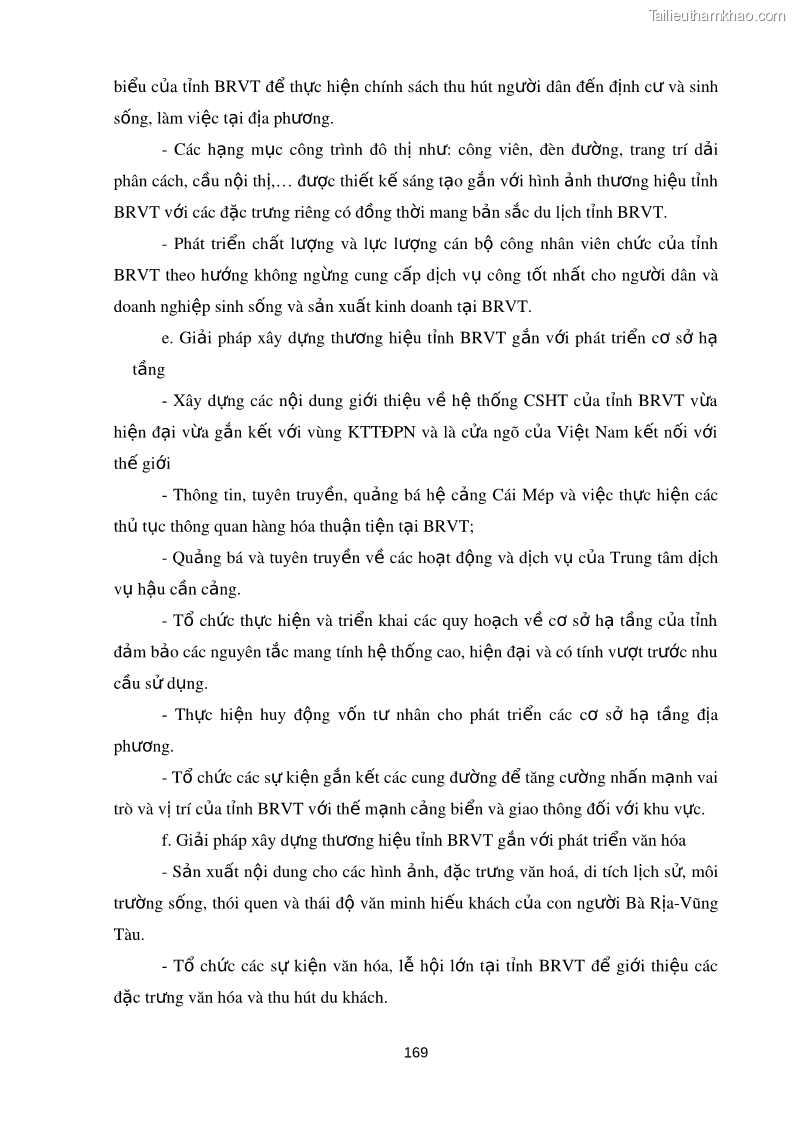 Tailieuthamkhao.com

biểu của tỉnh BRVT để thực hiện chính sách thu hút người dân đến định cư và sinh sống, làm việc tại địa phương.

- Các hạng mục công trình đô thị như: công viên, đèn đường, trang trí dải phân cách, cầu nội thị,… được thiết kế sáng tạo gắn với hình ảnh thương hiệu tỉnh BRVT với các đặc trưng riêng có đồng thời mang bản sắc du lịch tỉnh BRVT.

- Phát triển chất lượng và lực lượng cán bộ công nhân viên chức của tỉnh BRVT theo hướng không ngừng cung cấp dịch vụ công tốt nhất cho người dân và doanh nghiệp sinh sống và sản xuất kinh doanh tại BRVT.

e. Giải pháp xây dựng thương hiệu tỉnh BRVT gắn với phát triển cơ sở hạ tầng

- Xây dựng các nội dung giới thiệu về hệ thống CSHT của tỉnh BRVT vừa hiện đại vừa gắn kết với vùng KTTĐPN và là cửa ngõ của Việt Nam kết nối với thế giới

- Thông tin, tuyên truyền, quảng bá hệ cảng Cái Mép và việc thực hiện các thủ tục thông quan hàng hóa thuận tiện tại BRVT;

- Quảng bá và tuyên truyền về các hoạt động và dịch vụ của Trung tâm dịch vụ hậu cần cảng.

- Tổ chức thực hiện và triển khai các quy hoạch về cơ sở hạ tầng của tỉnh đảm bảo các nguyên tắc mang tính hệ thống cao, hiện đại và có tính vượt trước nhu cầu sử dụng.

- Thực hiện huy động vốn tư nhân cho phát triển các cơ sở hạ tầng địa phương.

- Tổ chức các sự kiện gắn kết các cung đường để tăng cường nhấn mạnh vai trò và vị trí của tỉnh BRVT với thế mạnh cảng biển và giao thông đối với khu vực.

f. Giải pháp xây dựng thương hiệu tỉnh BRVT gắn với phát triển văn hóa

- Sản xuất nội dung cho các hình ảnh, đặc trưng văn hoá, di tích lịch sử, môi trường sống, thói quen và thái độ văn minh hiếu khách của con người Bà Rịa-Vũng Tàu.

- Tổ chức các sự kiện văn hóa, lễ hội lớn tại tỉnh BRVT để giới thiệu các đặc trưng văn hóa và thu hút du khách.

169